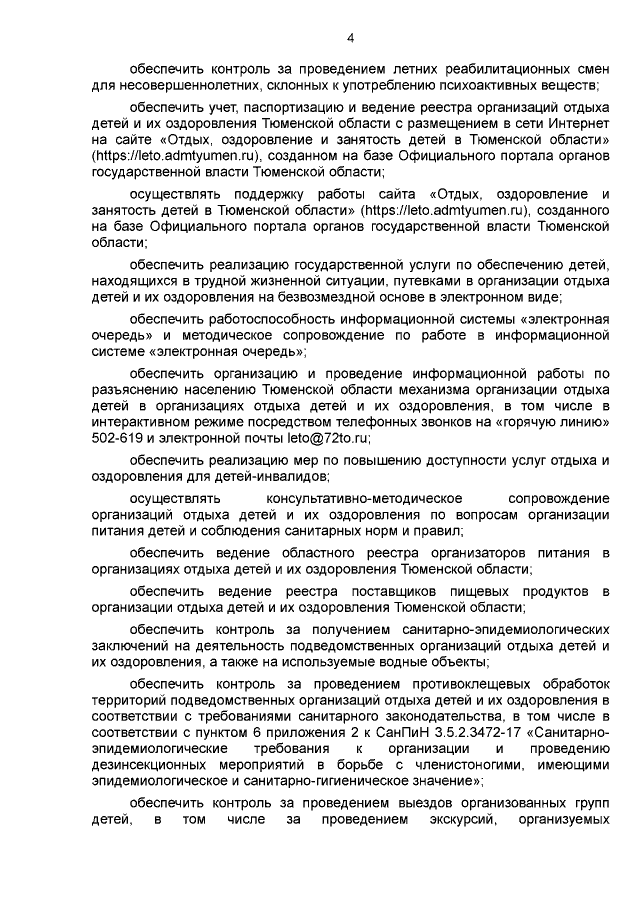 4

обеспечить контроль за проведением летних реабилитационных смен для несовершеннолетних, склонных к употреблению психоактивных веществ;

обеспечить учет, паспортизацию и ведение реестра организаций отдыха детей и их оздоровления Тюменской области с размещением в сети Интернет на сайте «Отдых, оздоровление и занятость детей в Тюменской области» (https://leto.admtyumen.ru), созданном на базе Официального портала органов государственной власти Тюменской области;

осуществлять поддержку работы сайта «Отдых, оздоровление и занятость детей в Тюменской области» (https://leto.admtyumen.ru), созданного на базе Официального портала органов государственной власти Тюменской области;

обеспечить реализацию государственной услуги по обеспечению детей, находящихся в трудной жизненной ситуации, путевками в организации отдыха детей и их оздоровления на безвозмездной основе в электронном виде;

обеспечить работоспособность информационной системы «электронная очередь» и методическое сопровождение по работе в информационной системе «электронная очередь»;

обеспечить организацию и проведение информационной работы по разъяснению населению Тюменской области механизма организации отдыха детей в организациях отдыха детей и их оздоровления, в том числе в интерактивном режиме посредством телефонных звонков на «горячую линию» 502-619 и электронной почты leto@72to.ru;

обеспечить реализацию мер по повышению доступности услуг отдыха и оздоровления для детей-инвалидов;

осуществлять консультативно-методическое сопровождение организаций отдыха детей и их оздоровления по вопросам организации питания детей и соблюдения санитарных норм и правил;

обеспечить ведение областного реестра организаторов питания в организациях отдыха детей и их оздоровления Тюменской области;

обеспечить ведение реестра поставщиков пищевых продуктов в организации отдыха детей и их оздоровления Тюменской области;

обеспечить контроль за получением санитарно-эпидемиологических заключений на деятельность подведомственных организаций отдыха детей и их оздоровления, а также на используемые водные объекты;

обеспечить контроль за проведением противоклещевых обработок территорий подведомственных организаций отдыха детей и их оздоровления в соответствии с требованиями санитарного законодательства, в том числе в соответствии с пунктом 6 приложения 2 к СанПиН 3.5.2.3472-17 «Санитарно-эпидемиологические требования к организации и проведению дезинсекционных мероприятий в борьбе с членистоногими, имеющими эпидемиологическое и санитарно-гигиеническое значение»;

обеспечить контроль за проведением выездов организованных групп детей, в том числе за проведением экскурсий, организуемых